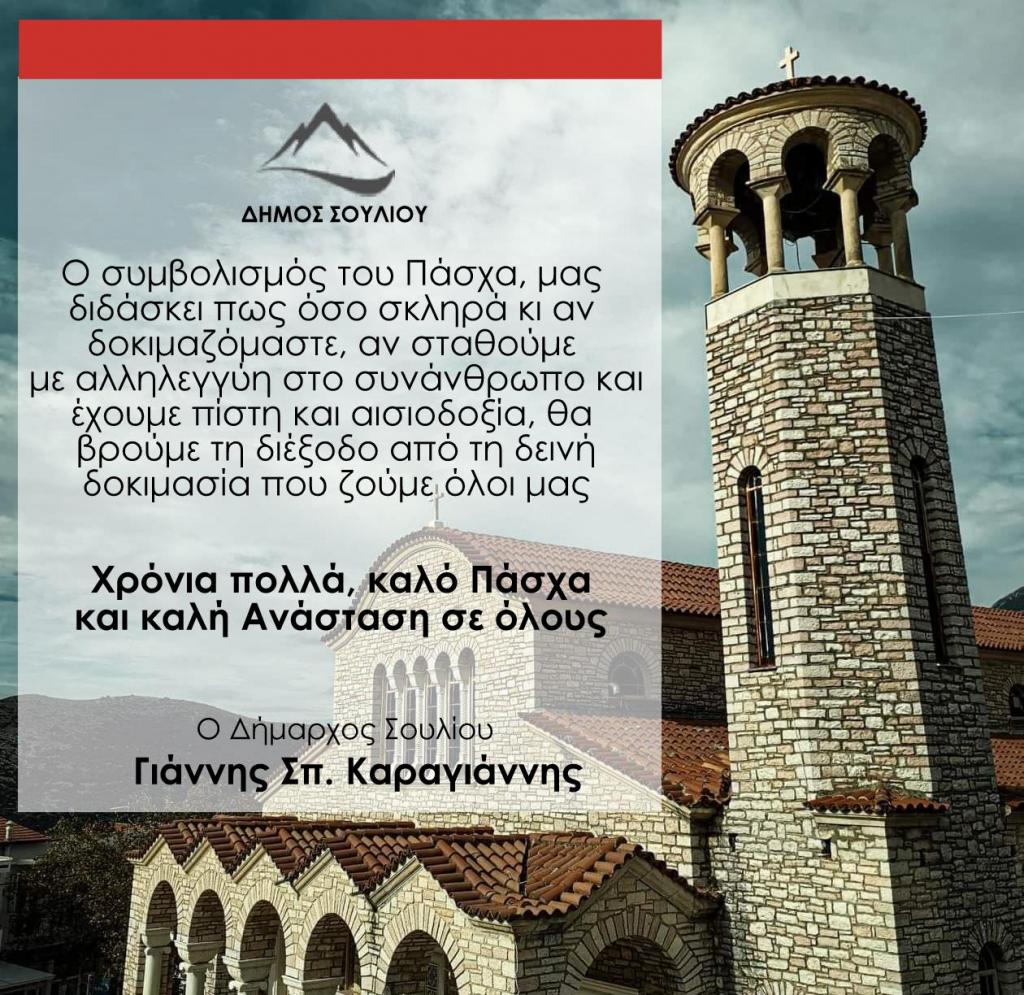 ΔΗΜΟΣ ΣΟΥΛΙΟΥ

Ο συμβολισμός του Πάσχα, μας διδάσκει πως όσο σκληρά κι αν δοκιμαζόμαστε, αν σταθούμε με αλληλεγγύη στο συνάνθρωπο και έχουμε πίστη και αισιοδοξία, θα βρούμε τη διέξοδο από τη δεινή δοκιμασία που ζούμε όλοι μας

Χρόνια πολλά, καλό Πάσχα και καλή Ανάσταση σε όλους

Ο Δήμαρχος Σουλίου
Γιάννης Σπ. Καραγιάννης